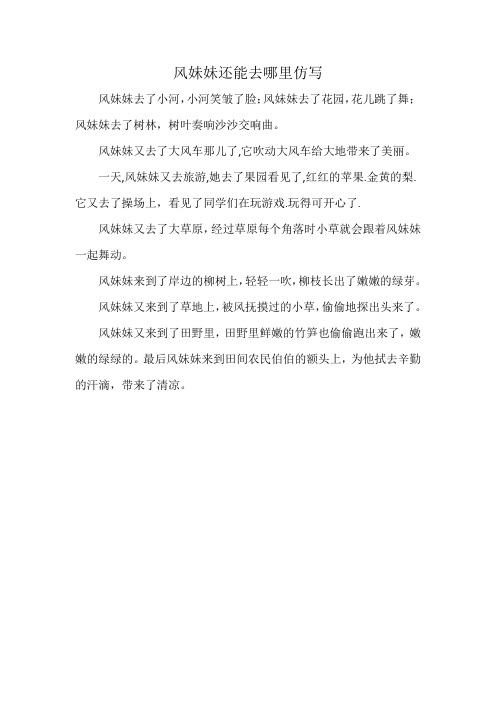 风妹妹还能去哪里仿写

风妹妹去了小河，小河笑皱了脸；风妹妹去了花园，花儿跳了舞；风妹妹去了树林，树叶奏响沙沙交响曲。

风妹妹又去了大风车那儿了,它吹动大风车给大地带来了美丽。

一天,风妹妹又去旅游,她去了果园看见了,红红的苹果.金黄的梨.它又去了操场上，看见了同学们在玩游戏.玩得可开心了.

风妹妹又去了大草原，经过草原每个角落时小草就会跟着风妹妹一起舞动。

风妹妹来到了岸边的柳树上，轻轻一吹，柳枝长出了嫩嫩的绿芽。

风妹妹又来到了草地上，被风抚摸过的小草，偷偷地探出头来了。

风妹妹又来到了田野里，田野里鲜嫩的竹笋也偷偷跑出来了，嫩嫩的绿绿的。最后风妹妹来到田间农民伯伯的额头上，为他拭去辛勤的汗滴，带来了清凉。